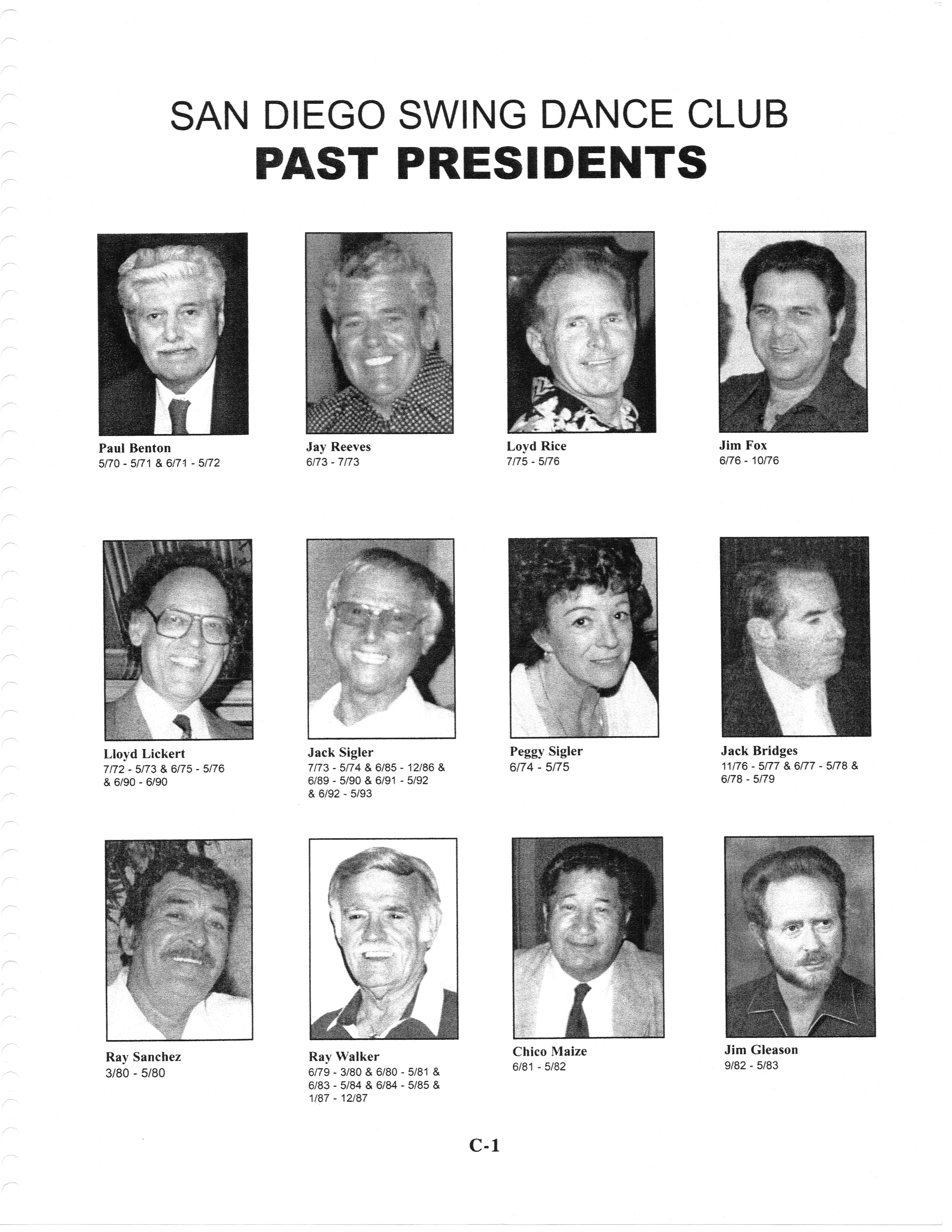 SAN DIEGO SWING DANCE CLUB
PAST PRESIDENTS

Paul Benton
5/70 - 5/71 & 6/71 - 5/72

Jay Reeves
6/73 - 7/73

Loyd Rice
7/75 - 5/76

Jim Fox
6/76 - 10/76

Lloyd Lickert
7/72 - 5/73 & 6/75 - 5/76 & 6/90 - 6/90

Jack Sigler
7/73 - 5/74 & 6/85 - 12/86 & 6/89 - 5/90 & 6/91 - 5/92 & 6/92 - 5/93

Peggy Sigler
6/74 - 5/75

Jack Bridges
11/76 - 5/77 & 6/77 - 5/78 & 6/78 - 5/79

Ray Sanchez
3/80 - 5/80

Ray Walker
6/79 - 3/80 & 6/80 - 5/81 & 6/83 - 5/84 & 6/84 - 5/85 & 1/87 - 12/87

Chico Maize
6/81 - 5/82

Jim Gleason
9/82 - 5/83

C-1